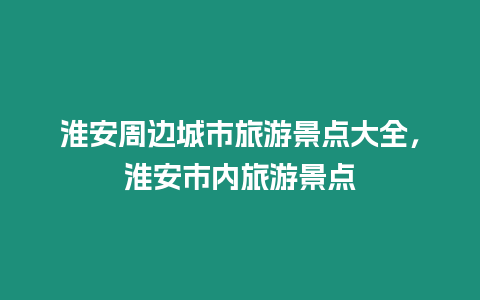 淮安周边城市旅游景点大全，淮安市内旅游景点